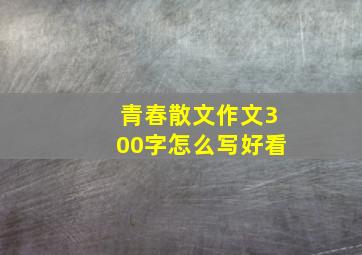 青春散文作文300字怎么写好看